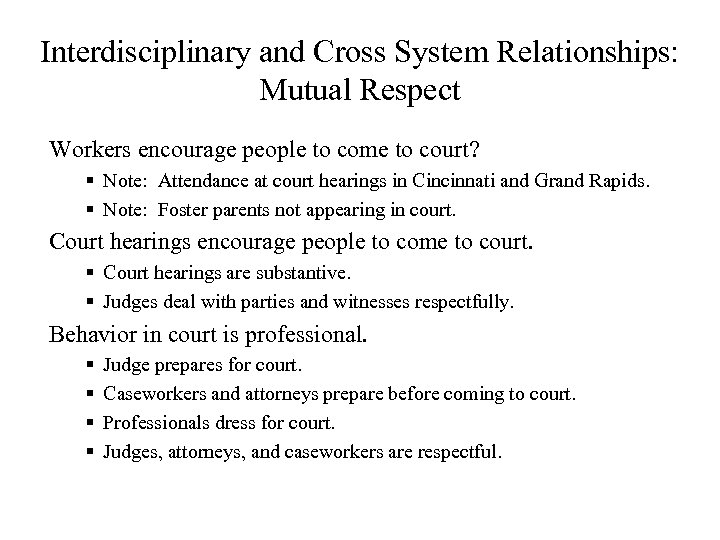 Interdisciplinary and Cross System Relationships: Mutual Respect

Workers encourage people to come to court?

▪ Note: Attendance at court hearings in Cincinnati and Grand Rapids.

▪ Note: Foster parents not appearing in court.

Court hearings encourage people to come to court.

▪ Court hearings are substantive.

▪ Judges deal with parties and witnesses respectfully.

Behavior in court is professional.

▪ Judge prepares for court.

▪ Caseworkers and attorneys prepare before coming to court.

▪ Professionals dress for court.

▪ Judges, attorneys, and caseworkers are respectful.